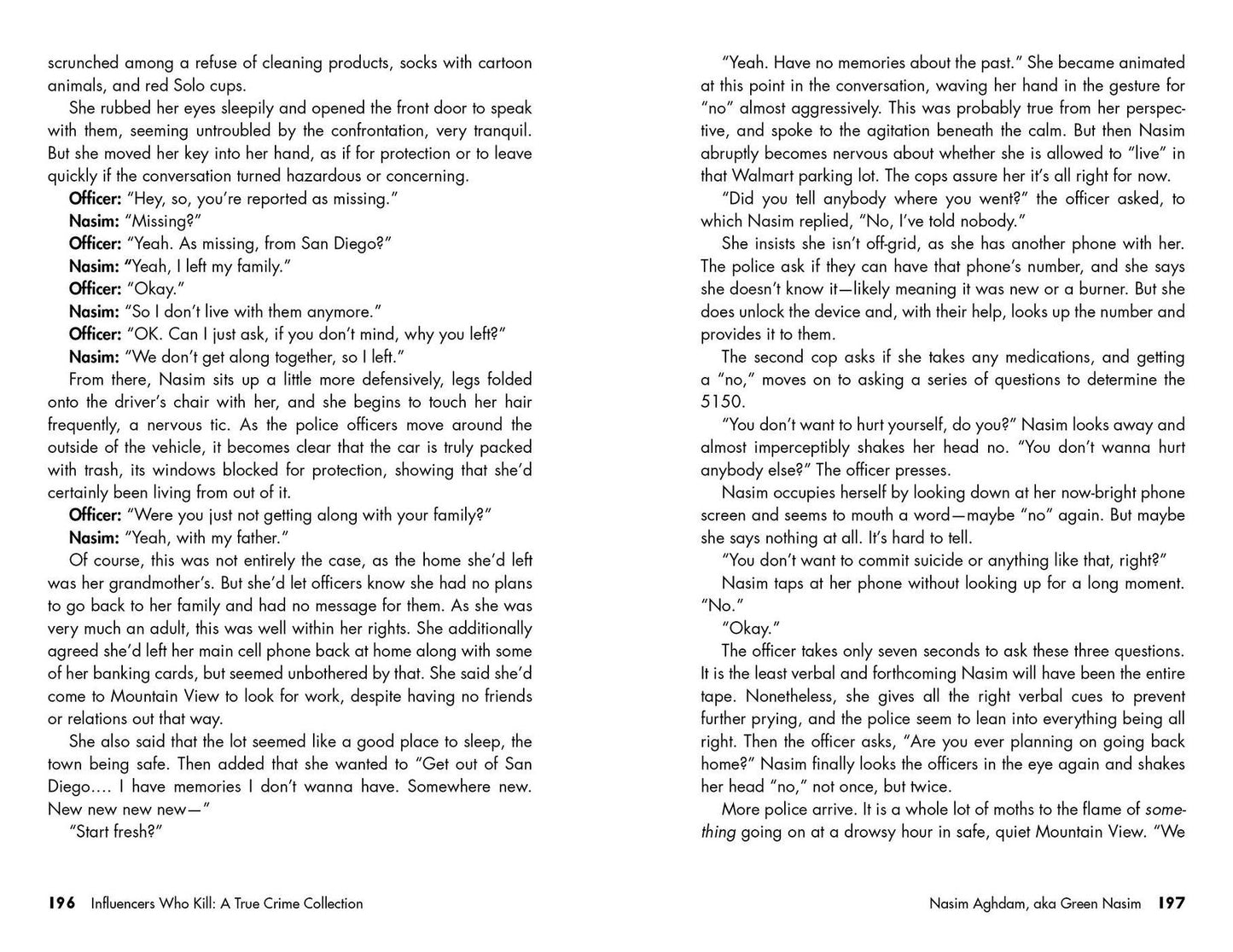 scrunched among a refuse of cleaning products, socks with cartoon animals, and red Solo cups.

She rubbed her eyes sleepily and opened the front door to speak with them, seeming untroubled by the confrontation, very tranquil. But she moved her key into her hand, as if for protection or to leave quickly if the conversation turned hazardous or concerning.

Officer: "Hey, so, you're reported as missing."

Nasim: "Missing?"

Officer: "Yeah. As missing, from San Diego?"

Nasim: "Yeah, I left my family."

Officer: "Okay."

Nasim: "So I don't live with them anymore."

Officer: "OK. Can I just ask, if you don't mind, why you left?"

Nasim: "We don't get along together, so I left."

From there, Nasim sits up a little more defensively, legs folded onto the driver's chair with her, and she begins to touch her hair frequently, a nervous tic. As the police officers move around the outside of the vehicle, it becomes clear that the car is truly packed with trash, its windows blocked for protection, showing that she'd certainly been living from out of it.

Officer: "Were you just not getting along with your family?"

Nasim: "Yeah, with my father."

Of course, this was not entirely the case, as the home she'd left was her grandmother's. But she'd let officers know she had no plans to go back to her family and had no message for them. As she was very much an adult, this was well within her rights. She additionally agreed she'd left her main cell phone back at home along with some of her banking cards, but seemed unbothered by that. She said she'd come to Mountain View to look for work, despite having no friends or relations out that way.

She also said that the lot seemed like a good place to sleep, the town being safe. Then added that she wanted to "Get out of San Diego.... I have memories I don't wanna have. Somewhere new. New new new new—"

"Start fresh?"

196 Influencers Who Kill: A True Crime Collection

"Yeah. Have no memories about the past." She became animated at this point in the conversation, waving her hand in the gesture for "no" almost aggressively. This was probably true from her perspective, and spoke to the agitation beneath the calm. But then Nasim abruptly becomes nervous about whether she is allowed to "live" in that Walmart parking lot. The cops assure her it's all right for now.

"Did you tell anybody where you went?" the officer asked, to which Nasim replied, "No, I've told nobody."

She insists she isn't off-grid, as she has another phone with her. The police ask if they can have that phone's number, and she says she doesn't know it—likely meaning it was new or a burner. But she does unlock the device and, with their help, looks up the number and provides it to them.

The second cop asks if she takes any medications, and getting a "no," moves on to asking a series of questions to determine the 5150.

"You don't want to hurt yourself, do you?" Nasim looks away and almost imperceptibly shakes her head no. "You don't wanna hurt anybody else?" The officer presses.

Nasim occupies herself by looking down at her now-bright phone screen and seems to mouth a word—maybe "no" again. But maybe she says nothing at all. It's hard to tell.

"You don't want to commit suicide or anything like that, right?"

Nasim taps at her phone without looking up for a long moment. "No."

"Okay."

The officer takes only seven seconds to ask these three questions. It is the least verbal and forthcoming Nasim will have been the entire tape. Nonetheless, she gives all the right verbal cues to prevent further prying, and the police seem to lean into everything being all right. Then the officer asks, "Are you ever planning on going back home?" Nasim finally looks the officers in the eye again and shakes her head "no," not once, but twice.

More police arrive. It is a whole lot of moths to the flame of something going on at a drowsy hour in safe, quiet Mountain View. "We

Nasim Aghdam, aka Green Nasim 197